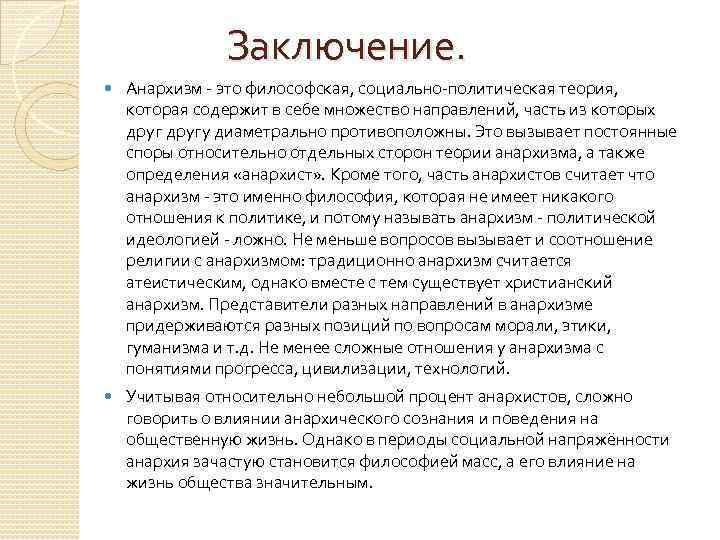 Заключение.

Анархизм - это философская, социально-политическая теория, которая содержит в себе множество направлений, часть из которых друг другу диаметрально противоположны. Это вызывает постоянные споры относительно отдельных сторон теории анархизма, а также определения «анархист». Кроме того, часть анархистов считает что анархизм - это именно философия, которая не имеет никакого отношения к политике, и потому называть анархизм - политической идеологией - ложно. Не меньше вопросов вызывает и соотношение религии с анархизмом: традиционно анархизм считается атеистическим, однако вместе с тем существует христианский анархизм. Представители разных направлений в анархизме придерживаются разных позиций по вопросам морали, этики, гуманизма и т.д. Не менее сложные отношения у анархизма с понятиями прогресса, цивилизации, технологий.

Учитывая относительно небольшой процент анархистов, сложно говорить о влиянии анархического сознания и поведения на общественную жизнь. Однако в периоды социальной напряжённости анархия зачастую становится философией масс, а его влияние на жизнь общества значительным.